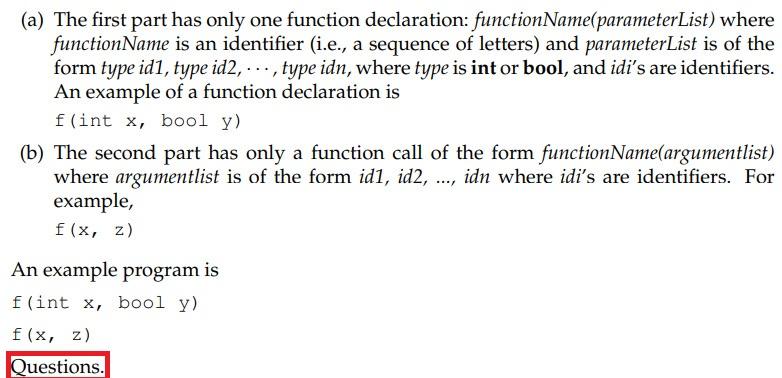 (a) The first part has only one function declaration: functionName(parameterList) where functionName is an identifier (i.e., a sequence of letters) and parameterList is of the form type id1, type id2, $\cdots$, type idn, where type is int or bool, and idi's are identifiers. An example of a function declaration is

f(int x, bool y)

(b) The second part has only a function call of the form functionName(argumentlist) where argumentlist is of the form id1, id2, ..., idn where idi's are identifiers. For example,

f(x, z)

An example program is

f(int x, bool y)

f(x, z)

Questions.